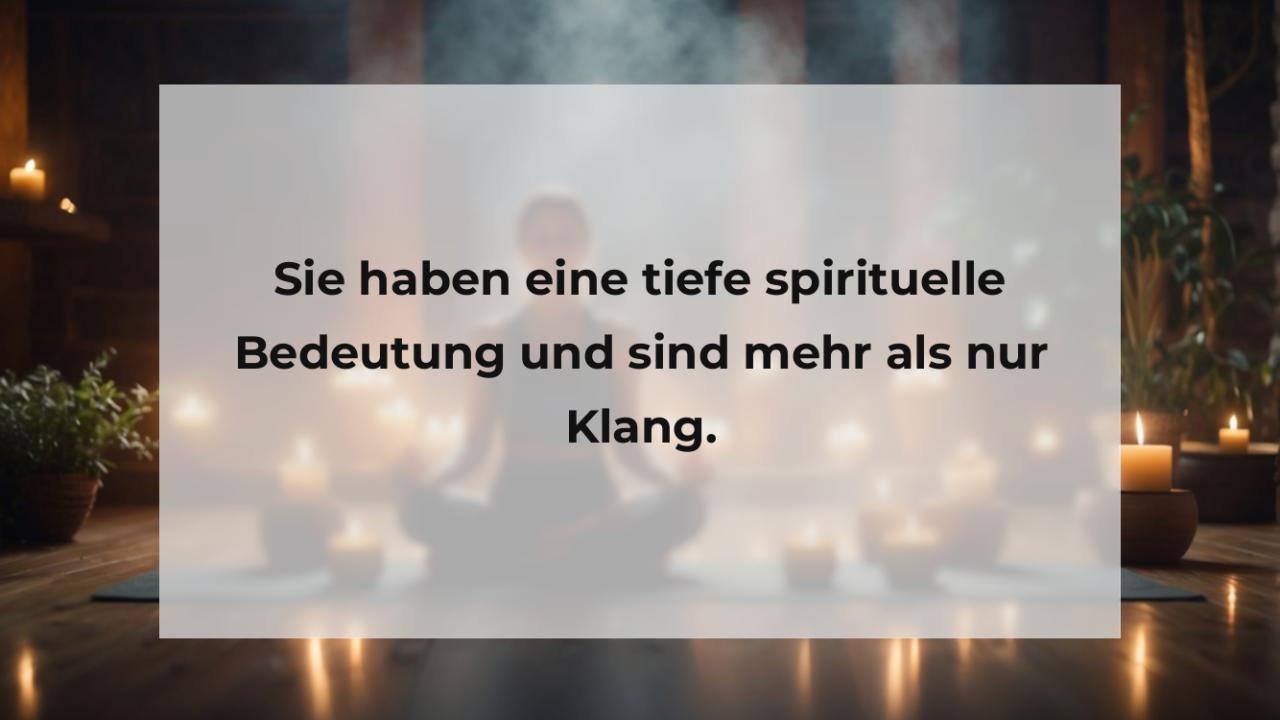 Sie haben eine tiefe spirituelle Bedeutung und sind mehr als nur Klang.